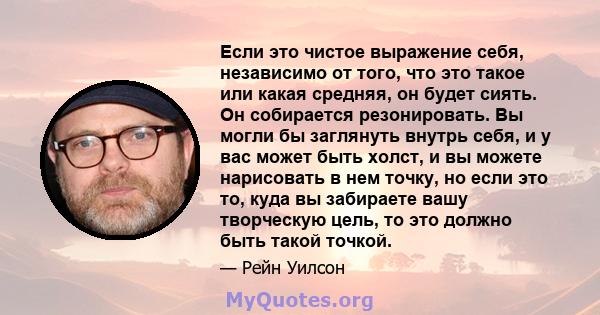 Если это чистое выражение себя, независимо от того, что это такое или какая средняя, он будет сиять. Он собирается резонировать. Вы могли бы заглянуть внутрь себя, и у вас может быть холст, и вы можете нарисовать в нем точку, но если это то, куда вы забираете вашу творческую цель, то это должно быть такой точкой.

— Рейн Уилсон

MyQuotes.org